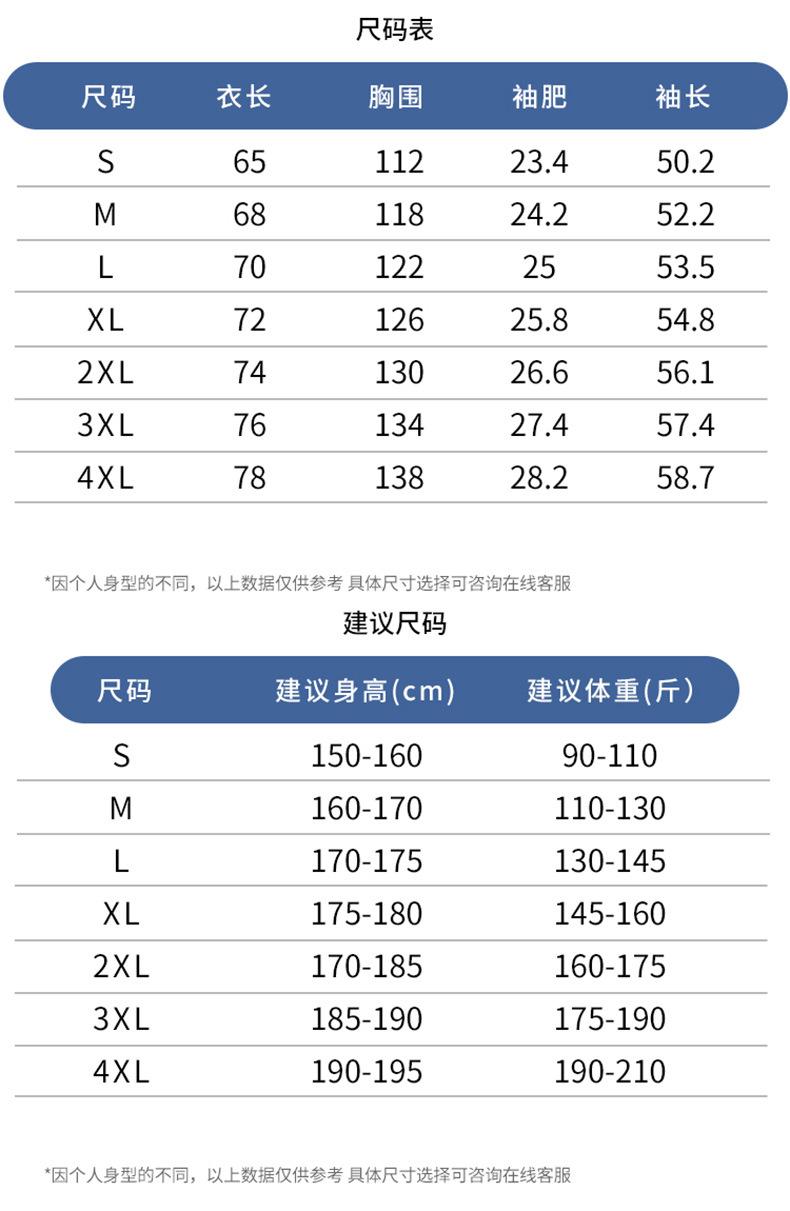 尺码表

| 尺码 | 衣长 | 胸围 | 袖肥 | 袖长 |
|---|---|---|---|---|
| S | 65 | 112 | 23.4 | 50.2 |
| M | 68 | 118 | 24.2 | 52.2 |
| L | 70 | 122 | 25 | 53.5 |
| XL | 72 | 126 | 25.8 | 54.8 |
| 2XL | 74 | 130 | 26.6 | 56.1 |
| 3XL | 76 | 134 | 27.4 | 57.4 |
| 4XL | 78 | 138 | 28.2 | 58.7 |

*因个人身型的不同，以上数据仅供参考 具体尺寸选择可咨询在线客服

建议尺码

| 尺码 | 建议身高(cm) | 建议体重(斤) |
|---|---|---|
| S | 150-160 | 90-110 |
| M | 160-170 | 110-130 |
| L | 170-175 | 130-145 |
| XL | 175-180 | 145-160 |
| 2XL | 170-185 | 160-175 |
| 3XL | 185-190 | 175-190 |
| 4XL | 190-195 | 190-210 |

*因个人身型的不同，以上数据仅供参考 具体尺寸选择可咨询在线客服